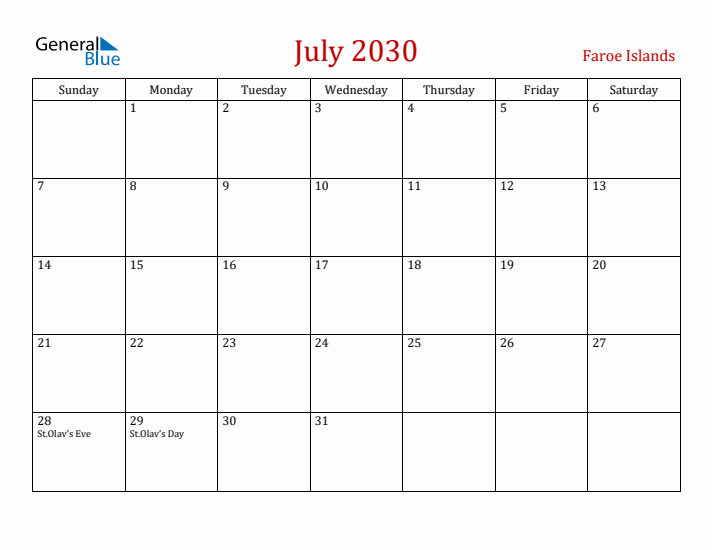 General Blue

July 2030

Faroe Islands

| Sunday | Monday | Tuesday | Wednesday | Thursday | Friday | Saturday |
|---|---|---|---|---|---|---|
| | 1 | 2 | 3 | 4 | 5 | 6 |
| 7 | 8 | 9 | 10 | 11 | 12 | 13 |
| 14 | 15 | 16 | 17 | 18 | 19 | 20 |
| 21 | 22 | 23 | 24 | 25 | 26 | 27 |
| 28 St.Olav's Eve | 29 St.Olav's Day | 30 | 31 | | | |